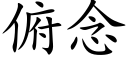 俯念